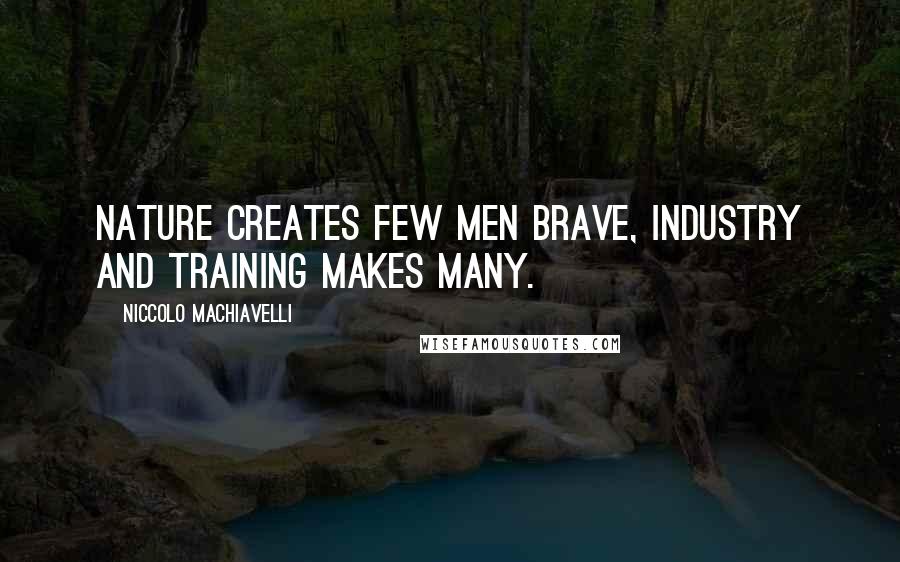 NATURE CREATES FEW MEN BRAVE, INDUSTRY AND TRAINING MAKES MANY.

NICCOLO MACHIAVELLI

WISEFAMOUSQUOTES.COM